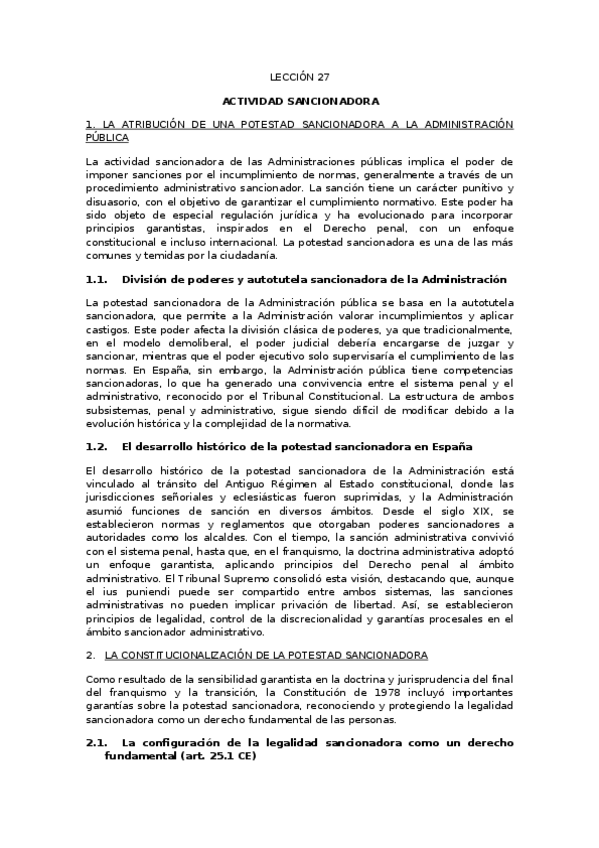 LECCIÓN 27

ACTIVIDAD SANCIONADORA

1. LA ATRIBUCIÓN DE UNA POTESTAD SANCIONADORA A LA ADMINISTRACIÓN PÚBLICA

La actividad sancionadora de las Administraciones públicas implica el poder de imponer sanciones por el incumplimiento de normas, generalmente a través de un procedimiento administrativo sancionador. La sanción tiene un carácter punitivo y disuasorio, con el objetivo de garantizar el cumplimiento normativo. Este poder ha sido objeto de especial regulación jurídica y ha evolucionado para incorporar principios garantistas, inspirados en el Derecho penal, con un enfoque constitucional e incluso internacional. La potestad sancionadora es una de las más comunes y temidas por la ciudadanía.

1.1. División de poderes y autotutela sancionadora de la Administración

La potestad sancionadora de la Administración pública se basa en la autotutela sancionadora, que permite a la Administración valorar incumplimientos y aplicar castigos. Este poder afecta la división clásica de poderes, ya que tradicionalmente, en el modelo demoliberal, el poder judicial debería encargarse de juzgar y sancionar, mientras que el poder ejecutivo solo supervisaría el cumplimiento de las normas. En España, sin embargo, la Administración pública tiene competencias sancionadoras, lo que ha generado una convivencia entre el sistema penal y el administrativo, reconocido por el Tribunal Constitucional. La estructura de ambos subsistemas, penal y administrativo, sigue siendo difícil de modificar debido a la evolución histórica y la complejidad de la normativa.

1.2. El desarrollo histórico de la potestad sancionadora en España

El desarrollo histórico de la potestad sancionadora de la Administración está vinculado al tránsito del Antiguo Régimen al Estado constitucional, donde las jurisdicciones señoriales y eclesiásticas fueron suprimidas, y la Administración asumió funciones de sanción en diversos ámbitos. Desde el siglo XIX, se establecieron normas y reglamentos que otorgaban poderes sancionadores a autoridades como los alcaldes. Con el tiempo, la sanción administrativa convivió con el sistema penal, hasta que, en el franquismo, la doctrina administrativa adoptó un enfoque garantista, aplicando principios del Derecho penal al ámbito administrativo. El Tribunal Supremo consolidó esta visión, destacando que, aunque el ius puniendi puede ser compartido entre ambos sistemas, las sanciones administrativas no pueden implicar privación de libertad. Así, se establecieron principios de legalidad, control de la discrecionalidad y garantías procesales en el ámbito sancionador administrativo.

2. LA CONSTITUCIONALIZACIÓN DE LA POTESTAD SANCIONADORA

Como resultado de la sensibilidad garantista en la doctrina y jurisprudencia del final del franquismo y la transición, la Constitución de 1978 incluyó importantes garantías sobre la potestad sancionadora, reconociendo y protegiendo la legalidad sancionadora como un derecho fundamental de las personas.

2.1. La configuración de la legalidad sancionadora como un derecho fundamental (art. 25.1 CE)